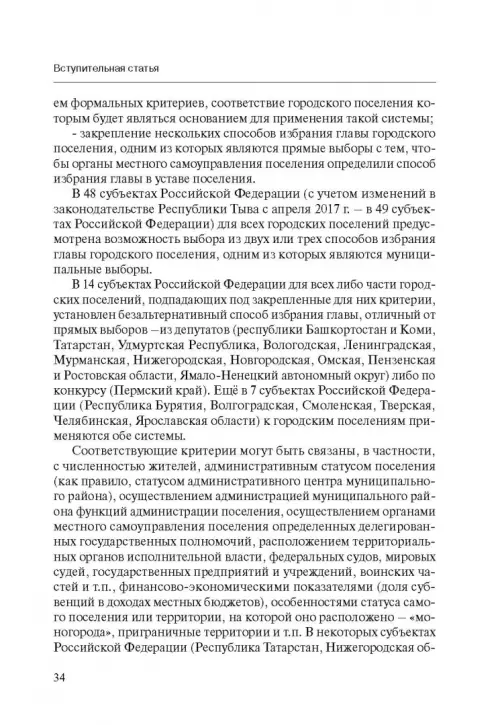 Вступительная статья

ем формальных критериев, соответствие городского поселения которым будет являться основанием для применения такой системы;

- закрепление нескольких способов избрания главы городского поселения, одним из которых являются прямые выборы с тем, чтобы органы местного самоуправления поселения определили способ избрания главы в уставе поселения.

В 48 субъектах Российской Федерации (с учетом изменений в законодательстве Республики Тыва с апреля 2017 г. – в 49 субъектах Российской Федерации) для всех городских поселений предусмотрена возможность выбора из двух или трех способов избрания главы городского поселения, одним из которых являются муниципальные выборы.

В 14 субъектах Российской Федерации для всех либо части городских поселений, подпадающих под закрепленные для них критерии, установлен безальтернативный способ избрания главы, отличный от прямых выборов –из депутатов (республики Башкортостан и Коми, Татарстан, Удмуртская Республика, Вологодская, Ленинградская, Мурманская, Нижегородская, Новгородская, Омская, Пензенская и Ростовская области, Ямало-Ненецкий автономный округ) либо по конкурсу (Пермский край). Ещё в 7 субъектах Российской Федерации (Республика Бурятия, Волгоградская, Смоленская, Тверская, Челябинская, Ярославская области) к городским поселениям применяются обе системы.

Соответствующие критерии могут быть связаны, в частности, с численностью жителей, административным статусом поселения (как правило, статусом административного центра муниципального района), осуществлением администрацией муниципального района функций администрации поселения, осуществлением органами местного самоуправления поселения определенных делегированных государственных полномочий, расположением территориальных органов исполнительной власти, федеральных судов, мировых судей, государственных предприятий и учреждений, воинских частей и т.п., финансово-экономическими показателями (доля субвенций в доходах местных бюджетов), особенностями статуса самого поселения или территории, на которой оно расположено – «моногорода», приграничные территории и т.п. В некоторых субъектах Российской Федерации (Республика Татарстан, Нижегородская об-

34